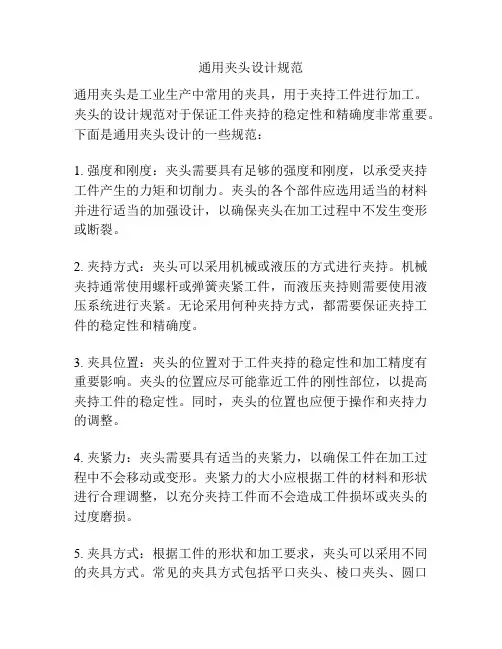 通用夹头设计规范

通用夹头是工业生产中常用的夹具，用于夹持工件进行加工。夹头的设计规范对于保证工件夹持的稳定性和精确度非常重要。下面是通用夹头设计的一些规范：

1. 强度和刚度：夹头需要具有足够的强度和刚度，以承受夹持工件产生的力矩和切削力。夹头的各个部件应选用适当的材料并进行适当的加强设计，以确保夹头在加工过程中不发生变形或断裂。

2. 夹持方式：夹头可以采用机械或液压的方式进行夹持。机械夹持通常使用螺杆或弹簧夹紧工件，而液压夹持则需要使用液压系统进行夹紧。无论采用何种夹持方式，都需要保证夹持工件的稳定性和精确度。

3. 夹具位置：夹头的位置对于工件夹持的稳定性和加工精度有重要影响。夹头的位置应尽可能靠近工件的刚性部位，以提高夹持工件的稳定性。同时，夹头的位置也应便于操作和夹持力的调整。

4. 夹紧力：夹头需要具有适当的夹紧力，以确保工件在加工过程中不会移动或变形。夹紧力的大小应根据工件的材料和形状进行合理调整，以充分夹持工件而不会造成工件损坏或夹头的过度磨损。

5. 夹具方式：根据工件的形状和加工要求，夹头可以采用不同的夹具方式。常见的夹具方式包括平口夹头、棱口夹头、圆口